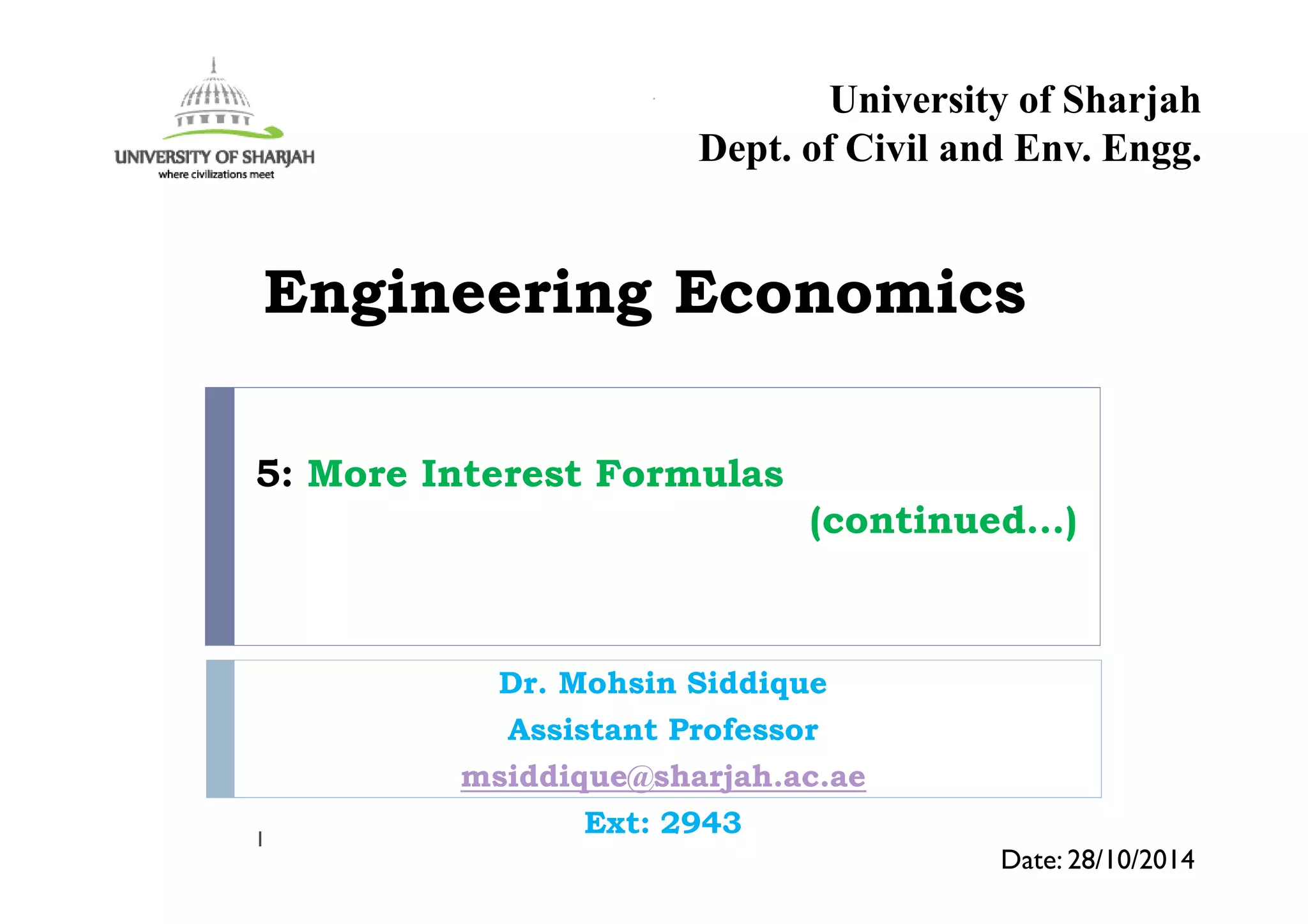 UNIVERSITY OF SHARJAH
where civilizations meet

University of Sharjah
Dept. of Civil and Env. Engg.

Engineering Economics

5: More Interest Formulas
(continued…)

Dr. Mohsin Siddique
Assistant Professor
msiddique@sharjah.ac.ae
Ext: 2943

1

Date: 28/10/2014